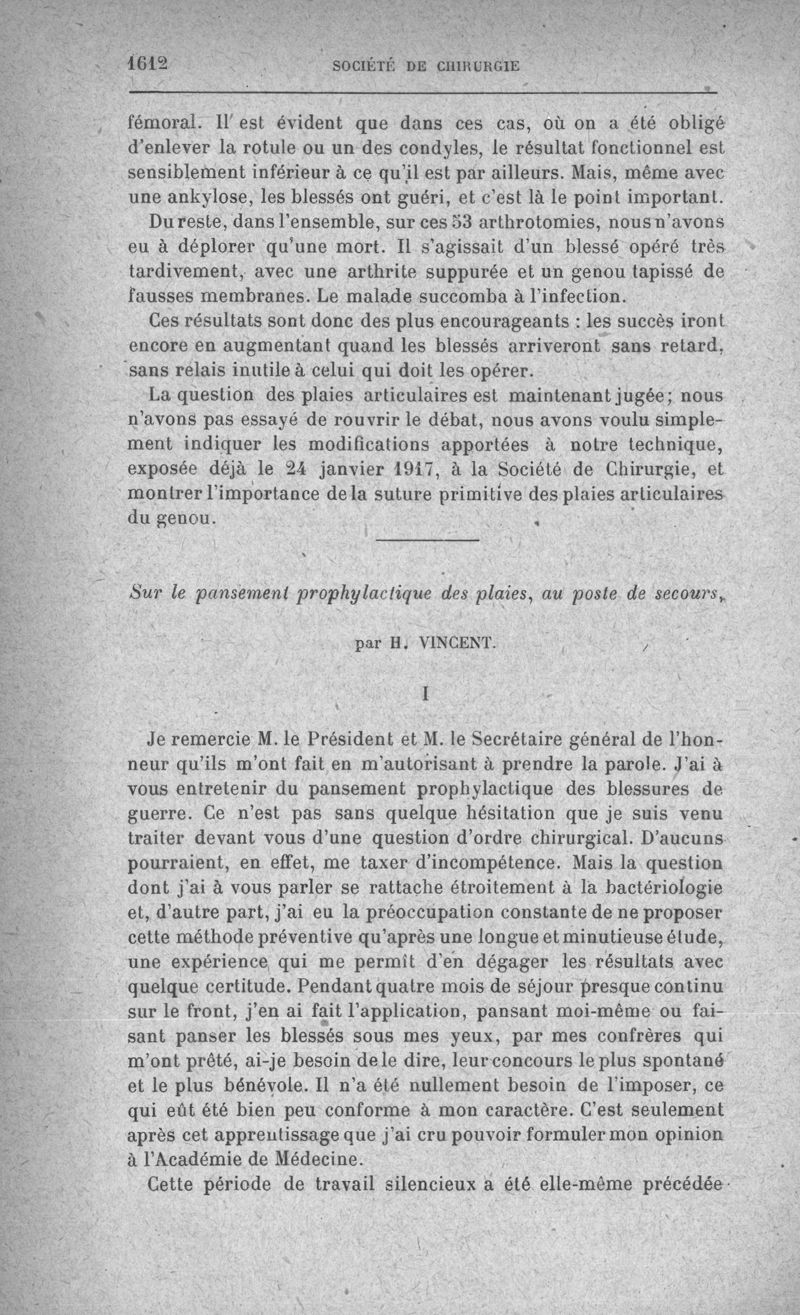 1612 SOCIÉTÉ DE CHIRURGIE

fémoral. Il est évident que dans ces cas, où on a été obligé d'enlever la rotule ou un des condyles, le résultat fonctionnel est sensiblement inférieur à ce qu'il est par ailleurs. Mais, même avec une ankylose, les blessés ont guéri, et c'est là le point important.

Du reste, dans l'ensemble, sur ces 53 arthrotomies, nous n'avons eu à déplorer qu'une mort. Il s'agissait d'un blessé opéré très tardivement, avec une arthrite suppurée et un genou tapissé de fausses membranes. Le malade succomba à l'infection.

Ces résultats sont donc des plus encourageants : les succès iront encore en augmentant quand les blessés arriveront sans retard, sans relais inutile à celui qui doit les opérer.

La question des plaies articulaires est maintenant jugée; nous n'avons pas essayé de rouvrir le débat, nous avons voulu simplement indiquer les modifications apportées à notre technique, exposée déjà le 24 janvier 1917, à la Société de Chirurgie, et montrer l'importance de la suture primitive des plaies articulaires du genou.

Sur le pansement prophylactique des plaies, au poste de secours,

par H. VINCENT.

I

Je remercie M. le Président et M. le Secrétaire général de l'honneur qu'ils m'ont fait en m'autorisant à prendre la parole. J'ai à vous entretenir du pansement prophylactique des blessures de guerre. Ce n'est pas sans quelque hésitation que je suis venu traiter devant vous d'une question d'ordre chirurgical. D'aucuns pourraient, en effet, me taxer d'incompétence. Mais la question dont j'ai à vous parler se rattache étroitement à la bactériologie et, d'autre part, j'ai eu la préoccupation constante de ne proposer cette méthode préventive qu'après une longue et minutieuse étude, une expérience qui me permît d'en dégager les résultats avec quelque certitude. Pendant quatre mois de séjour presque continu sur le front, j'en ai fait l'application, pansant moi-même ou faisant panser les blessés sous mes yeux, par mes confrères qui m'ont prêté, ai-je besoin de le dire, leur concours le plus spontané et le plus bénévole. Il n'a été nullement besoin de l'imposer, ce qui eût été bien peu conforme à mon caractère. C'est seulement après cet apprentissage que j'ai cru pouvoir formuler mon opinion à l'Académie de Médecine.

Cette période de travail silencieux a été elle-même précédée